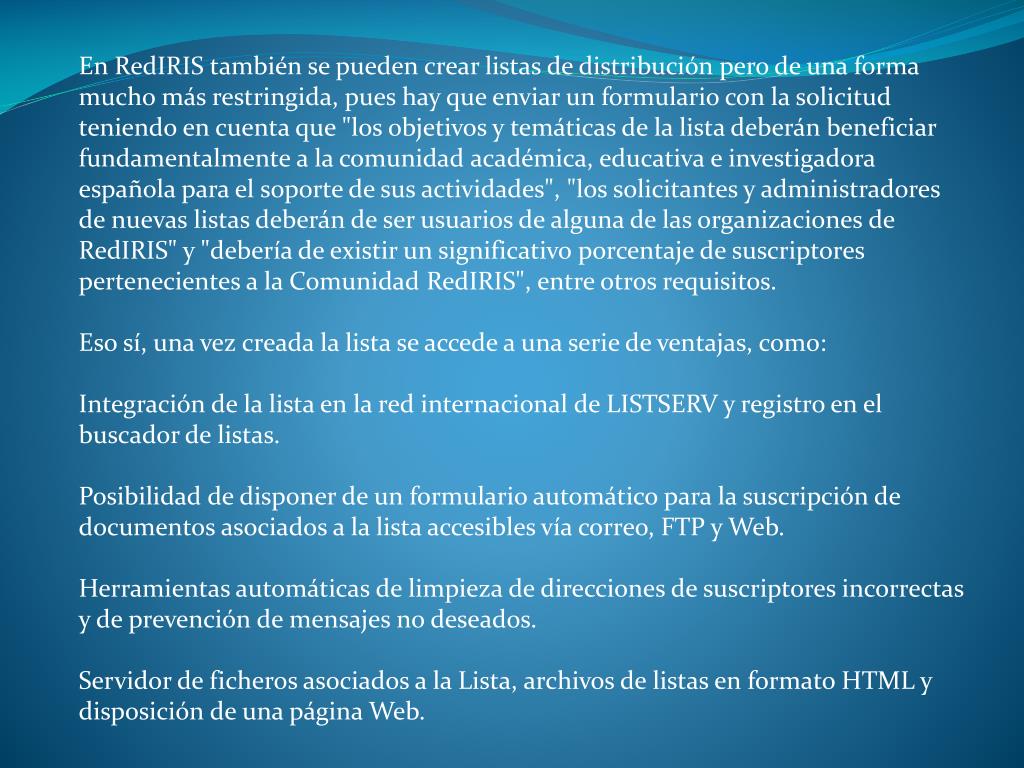 En RedIRIS también se pueden crear listas de distribución pero de una forma mucho más restringida, pues hay que enviar un formulario con la solicitud teniendo en cuenta que "los objetivos y temáticas de la lista deberán beneficiar fundamentalmente a la comunidad académica, educativa e investigadora española para el soporte de sus actividades", "los solicitantes y administradores de nuevas listas deberán de ser usuarios de alguna de las organizaciones de RedIRIS" y "debería de existir un significativo porcentaje de suscriptores pertenecientes a la Comunidad RedIRIS", entre otros requisitos.

Eso sí, una vez creada la lista se accede a una serie de ventajas, como:

Integración de la lista en la red internacional de LISTSERV y registro en el buscador de listas.

Posibilidad de disponer de un formulario automático para la suscripción de documentos asociados a la lista accesibles vía correo, FTP y Web.

Herramientas automáticas de limpieza de direcciones de suscriptores incorrectas y de prevención de mensajes no deseados.

Servidor de ficheros asociados a la Lista, archivos de listas en formato HTML y disposición de una página Web.